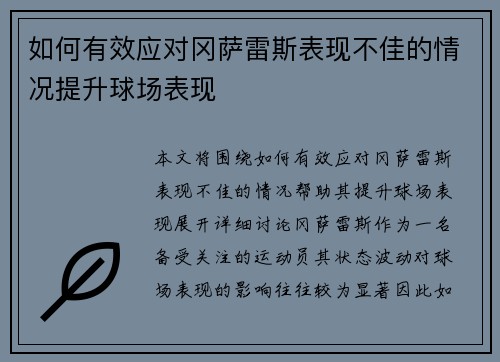 如何有效应对冈萨雷斯表现不佳的情况提升球场表现

本文将围绕如何有效应对冈萨雷斯表现不佳的情况帮助其提升球场表现展开详细讨论冈萨雷斯作为一名备受关注的运动员其状态波动对球场表现的影响往往较为显著因此如